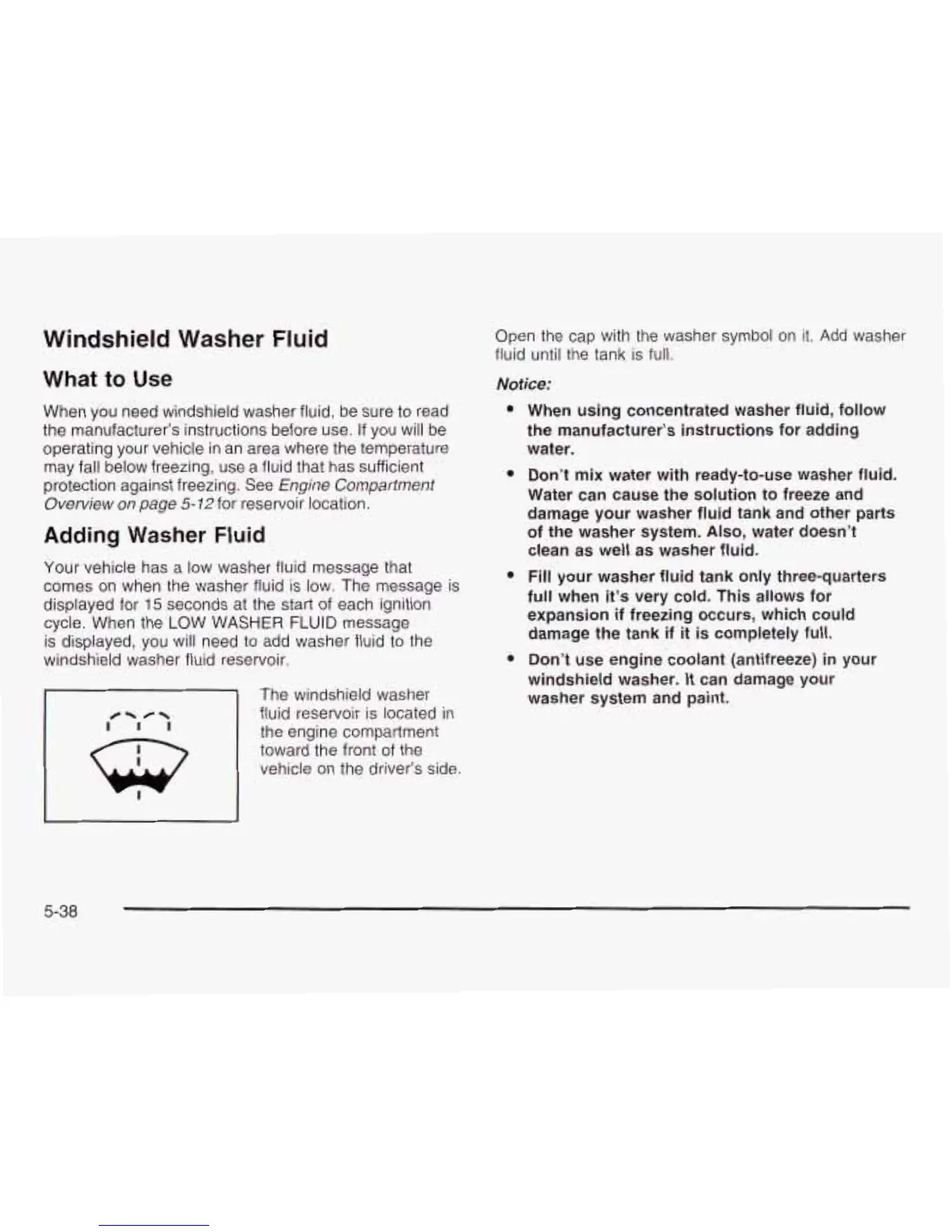 Windshield Washer Fluid

What to Use

When you need windshield washer fluid, be sure to read the manufacturer's instructions before use. If you will be operating your vehicle in an area where the temperature may fall below freezing, use a fluid that has sufficient protection against freezing. See Engine Compartment Overview on page 5-12 for reservoir location.

Adding Washer Fluid

Your vehicle has a low washer fluid message that comes on when the washer fluid is low. The message is displayed for 15 seconds at the start of each ignition cycle. When the LOW WASHER FLUID message is displayed, you will need to add washer fluid to the windshield washer fluid reservoir.

The windshield washer fluid reservoir is located in the engine compartment toward the front of the vehicle on the driver's side.

Open the cap with the washer symbol on it. Add washer fluid until the tank is full.

Notice:

• When using concentrated washer fluid, follow the manufacturer's instructions for adding water.

• Don't mix water with ready-to-use washer fluid. Water can cause the solution to freeze and damage your washer fluid tank and other parts of the washer system. Also, water doesn't clean as well as washer fluid.

• Fill your washer fluid tank only three-quarters full when it's very cold. This allows for expansion if freezing occurs, which could damage the tank if it is completely full.

• Don't use engine coolant (antifreeze) in your windshield washer. It can damage your washer system and paint.

5-38